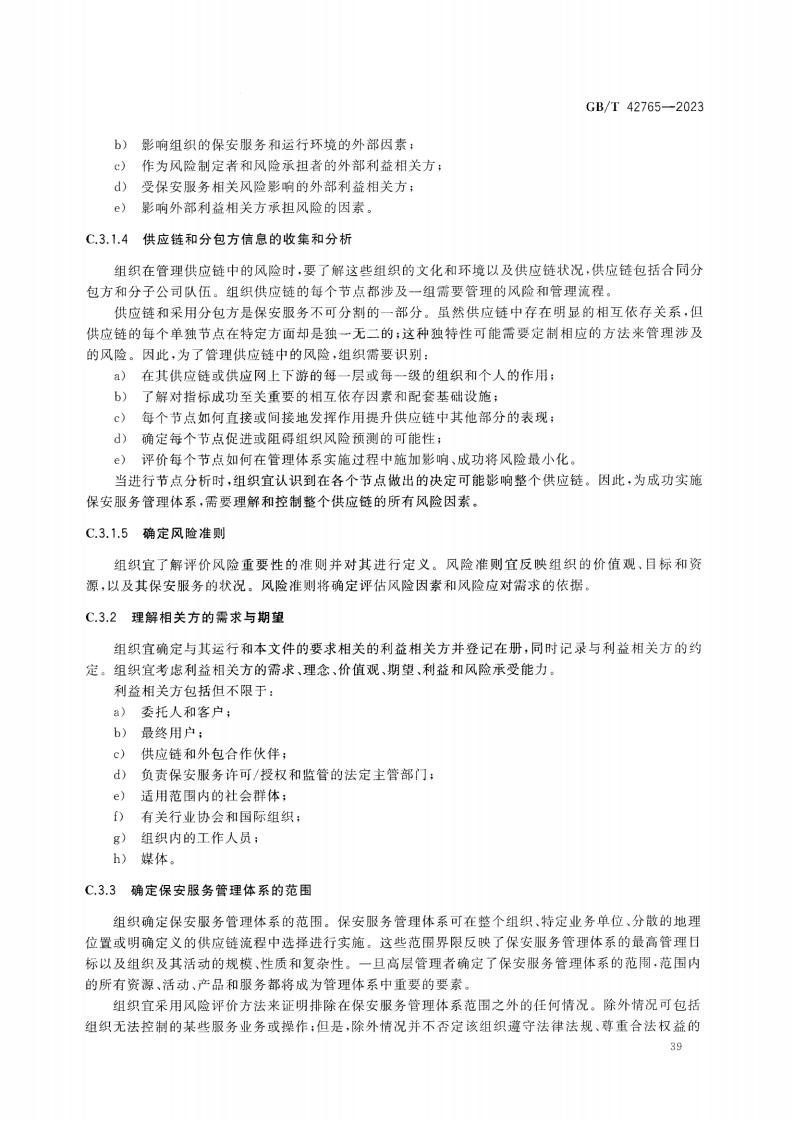 GB/T 42765—2023

b) 影响组织的保安服务和运行环境的外部因素；
c) 作为风险制定者和风险承担者的外部利益相关方；
d) 受保安服务相关风险影响的外部利益相关方；
e) 影响外部利益相关方承担风险的因素。

C.3.1.4 供应链和分包方信息的收集和分析

组织在管理供应链中的风险时，要了解这些组织的文化和环境以及供应链状况，供应链包括合同分包方和分子公司队伍。组织供应链的每个节点都涉及一组需要管理的风险和管理流程。

供应链和采用分包方是保安服务不可分割的一部分。虽然供应链中存在明显的相互依存关系，但供应链的每个单独节点在特定方面却是独一无二的；这种独特性可能需要定制相应的方法来管理涉及的风险。因此，为了管理供应链中的风险，组织需要识别：
a) 在其供应链或供应网上下游的每一层或每一级的组织和个人的作用；
b) 了解对指标成功至关重要的相互依存因素和配套基础设施；
c) 每个节点如何直接或间接地发挥作用提升供应链中其他部分的表现；
d) 确定每个节点促进或阻碍组织风险预测的可能性；
e) 评价每个节点如何在管理体系实施过程中施加影响、成功将风险最小化。

当进行节点分析时，组织宜认识到在各个节点做出的决定可能影响整个供应链。因此，为成功实施保安服务管理体系，需要理解和控制整个供应链的所有风险因素。

C.3.1.5 确定风险准则

组织宜了解评价风险重要性的准则并对其进行定义。风险准则宜反映组织的价值观、目标和资源，以及其保安服务的状况。风险准则将确定评估风险因素和风险应对需求的依据。

C.3.2 理解相关方的需求与期望

组织宜确定与其运行和本文件的要求相关的利益相关方并登记在册，同时记录与利益相关方的约定。组织宜考虑利益相关方的需求、理念、价值观、期望、利益和风险承受能力。

利益相关方包括但不限于：
a) 委托人和客户；
b) 最终用户；
c) 供应链和外包合作伙伴；
d) 负责保安服务许可/授权和监管的法定主管部门；
e) 适用范围内的社会群体；
f) 有关行业协会和国际组织；
g) 组织内的工作人员；
h) 媒体。

C.3.3 确定保安服务管理体系的范围

组织确定保安服务管理体系的范围。保安服务管理体系可在整个组织、特定业务单位、分散的地理位置或明确定义的供应链流程中选择进行实施。这些范围界限反映了保安服务管理体系的最高管理目标以及组织及其活动的规模、性质和复杂性。一旦高层管理者确定了保安服务管理体系的范围，范围内的所有资源、活动、产品和服务都将成为管理体系中重要的要素。

组织宜采用风险评价方法来证明排除在保安服务管理体系范围之外的任何情况。除外情况可包括组织无法控制的某些服务业务或操作；但是，除外情况并不否定该组织遵守法律法规、尊重合法权益的

39